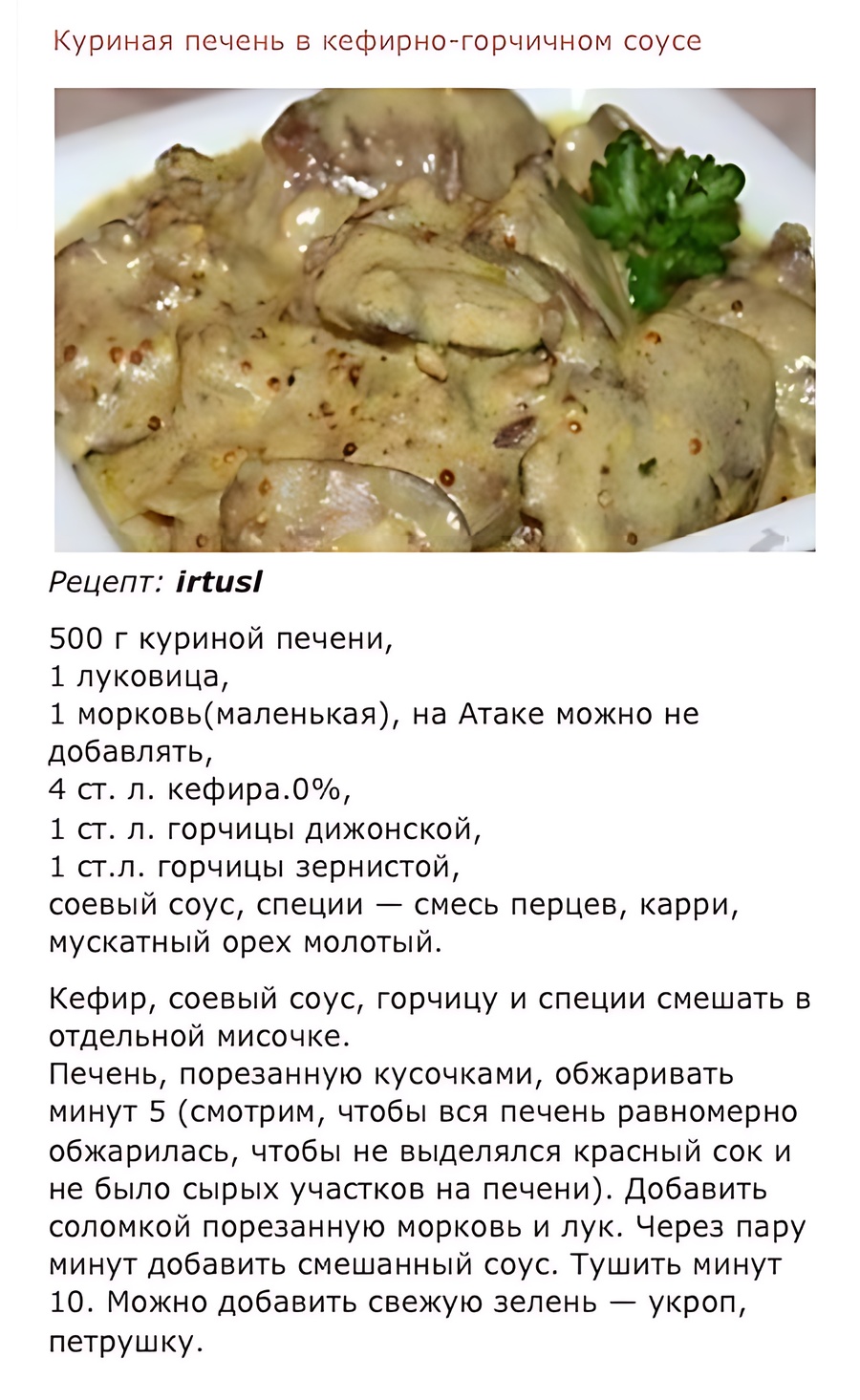 Куриная печень в кефирно-горчичном соусе

Рецепт: irtusl

500 г куриной печени,
1 луковица,
1 морковь(маленькая), на Атаке можно не добавлять,
4 ст. л. кефира.0%,
1 ст. л. горчицы дижонской,
1 ст.л. горчицы зернистой,
соевый соус, специи — смесь перцев, карри, мускатный орех молотый.

Кефир, соевый соус, горчицу и специи смешать в отдельной мисочке.
Печень, порезанную кусочками, обжаривать минут 5 (смотрим, чтобы вся печень равномерно обжарилась, чтобы не выделялся красный сок и не было сырых участков на печени). Добавить соломкой порезанную морковь и лук. Через пару минут добавить смешанный соус. Тушить минут 10. Можно добавить свежую зелень — укроп, петрушку.